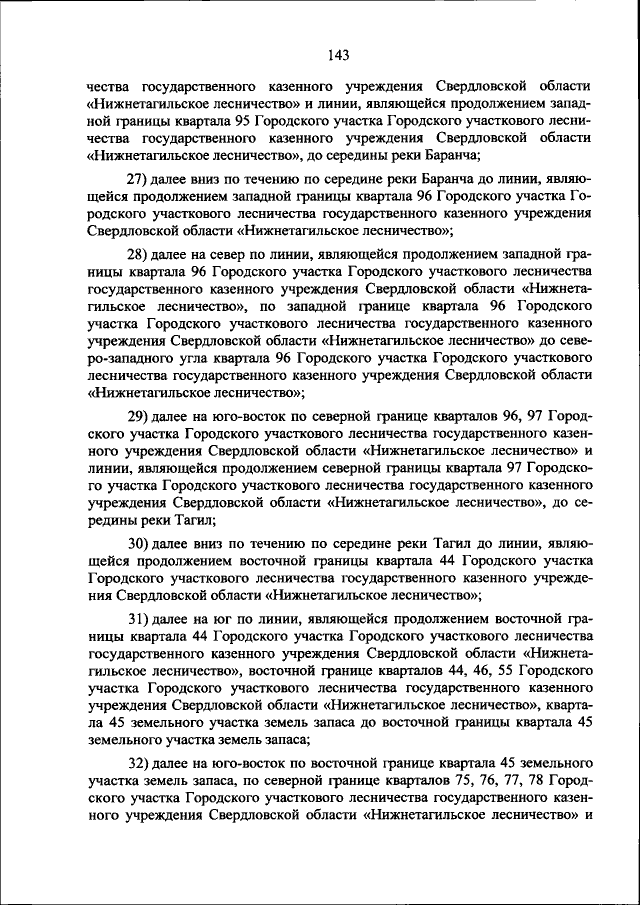 143

чества государственного казенного учреждения Свердловской области «Нижнетагильское лесничество» и линии, являющейся продолжением западной границы квартала 95 Городского участка Городского участкового лесничества государственного казенного учреждения Свердловской области «Нижнетагильское лесничество», до середины реки Баранча;

27) далее вниз по течению по середине реки Баранча до линии, являющейся продолжением западной границы квартала 96 Городского участка Городского участкового лесничества государственного казенного учреждения Свердловской области «Нижнетагильское лесничество»;

28) далее на север по линии, являющейся продолжением западной границы квартала 96 Городского участка Городского участкового лесничества государственного казенного учреждения Свердловской области «Нижнетагильское лесничество», по западной границе квартала 96 Городского участка Городского участкового лесничества государственного казенного учреждения Свердловской области «Нижнетагильское лесничество» до северо-западного угла квартала 96 Городского участка Городского участкового лесничества государственного казенного учреждения Свердловской области «Нижнетагильское лесничество»;

29) далее на юго-восток по северной границе кварталов 96, 97 Городского участка Городского участкового лесничества государственного казенного учреждения Свердловской области «Нижнетагильское лесничество» и линии, являющейся продолжением северной границы квартала 97 Городского участка Городского участкового лесничества государственного казенного учреждения Свердловской области «Нижнетагильское лесничество», до середины реки Тагил;

30) далее вниз по течению по середине реки Тагил до линии, являющейся продолжением восточной границы квартала 44 Городского участка Городского участкового лесничества государственного казенного учреждения Свердловской области «Нижнетагильское лесничество»;

31) далее на юг по линии, являющейся продолжением восточной границы квартала 44 Городского участка Городского участкового лесничества государственного казенного учреждения Свердловской области «Нижнетагильское лесничество», восточной границе кварталов 44, 46, 55 Городского участка Городского участкового лесничества государственного казенного учреждения Свердловской области «Нижнетагильское лесничество», квартала 45 земельного участка земель запаса до восточной границы квартала 45 земельного участка земель запаса;

32) далее на юго-восток по восточной границе квартала 45 земельного участка земель запаса, по северной границе кварталов 75, 76, 77, 78 Городского участка Городского участкового лесничества государственного казенного учреждения Свердловской области «Нижнетагильское лесничество» и